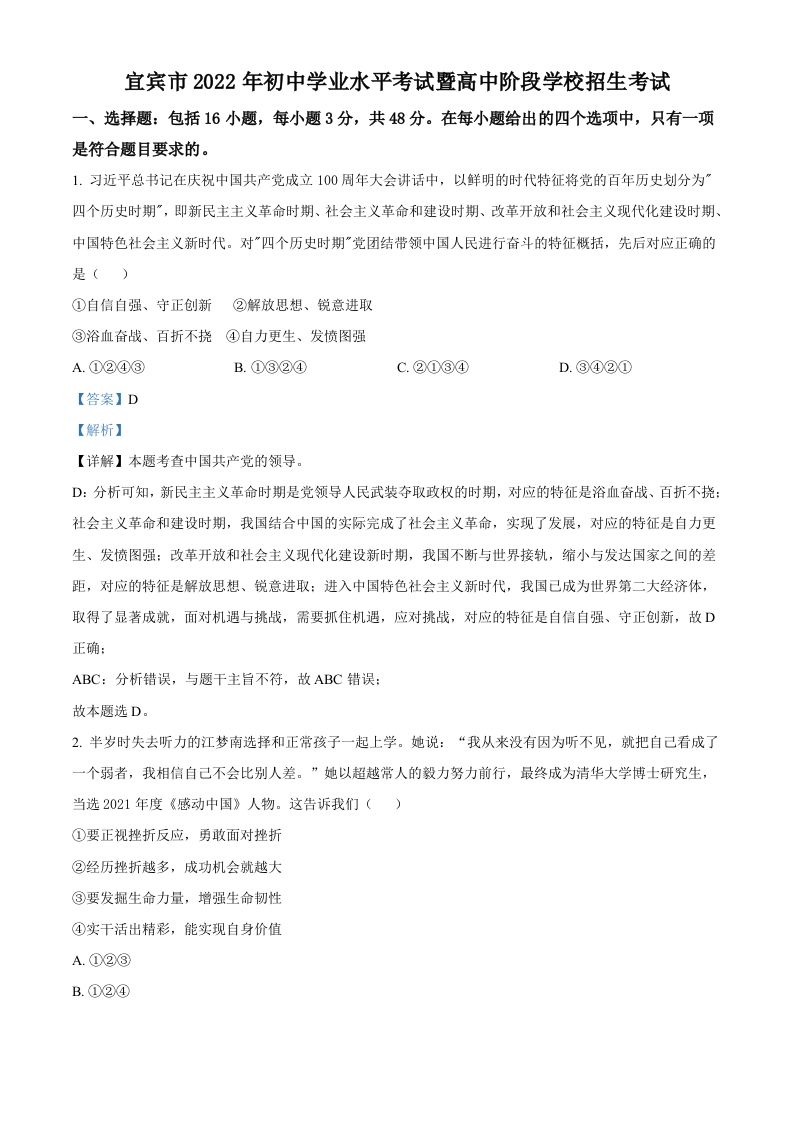 宜宾市 2022 年初中学业水平考试暨高中阶段学校招生考试

一、选择题：包括 16 小题，每小题 3 分，共 48 分。在每小题给出的四个选项中，只有一项是符合题目要求的。

1. 习近平总书记在庆祝中国共产党成立 100 周年大会讲话中，以鲜明的时代特征将党的百年历史划分为"四个历史时期"，即新民主主义革命时期、社会主义革命和建设时期、改革开放和社会主义现代化建设时期、中国特色社会主义新时代。对"四个历史时期"党团结带领中国人民进行奋斗的特征概括，先后对应正确的是（　　）

①自信自强、守正创新　②解放思想、锐意进取

③浴血奋战、百折不挠　④自力更生、发愤图强

A. ①②④③　　B. ①③②④　　C. ②①③④　　D. ③④②①

【答案】D

【解析】

【详解】本题考查中国共产党的领导。

D：分析可知，新民主主义革命时期是党领导人民武装夺取政权的时期，对应的特征是浴血奋战、百折不挠；社会主义革命和建设时期，我国结合中国的实际完成了社会主义革命，实现了发展，对应的特征是自力更生、发愤图强；改革开放和社会主义现代化建设新时期，我国不断与世界接轨，缩小与发达国家之间的差距，对应的特征是解放思想、锐意进取；进入中国特色社会主义新时代，我国已成为世界第二大经济体，取得了显著成就，面对机遇与挑战，需要抓住机遇，应对挑战，对应的特征是自信自强、守正创新，故 D 正确；

ABC：分析错误，与题干主旨不符，故 ABC 错误；

故本题选 D。

2. 半岁时失去听力的江梦南选择和正常孩子一起上学。她说：“我从来没有因为听不见，就把自己看成了一个弱者，我相信自己不会比别人差。”她以超越常人的毅力努力前行，最终成为清华大学博士研究生，当选 2021 年度《感动中国》人物。这告诉我们（　　）

①要正视挫折反应，勇敢面对挫折

②经历挫折越多，成功机会就越大

③要发掘生命力量，增强生命韧性

④实干活出精彩，能实现自身价值

A. ①②③

B. ①②④